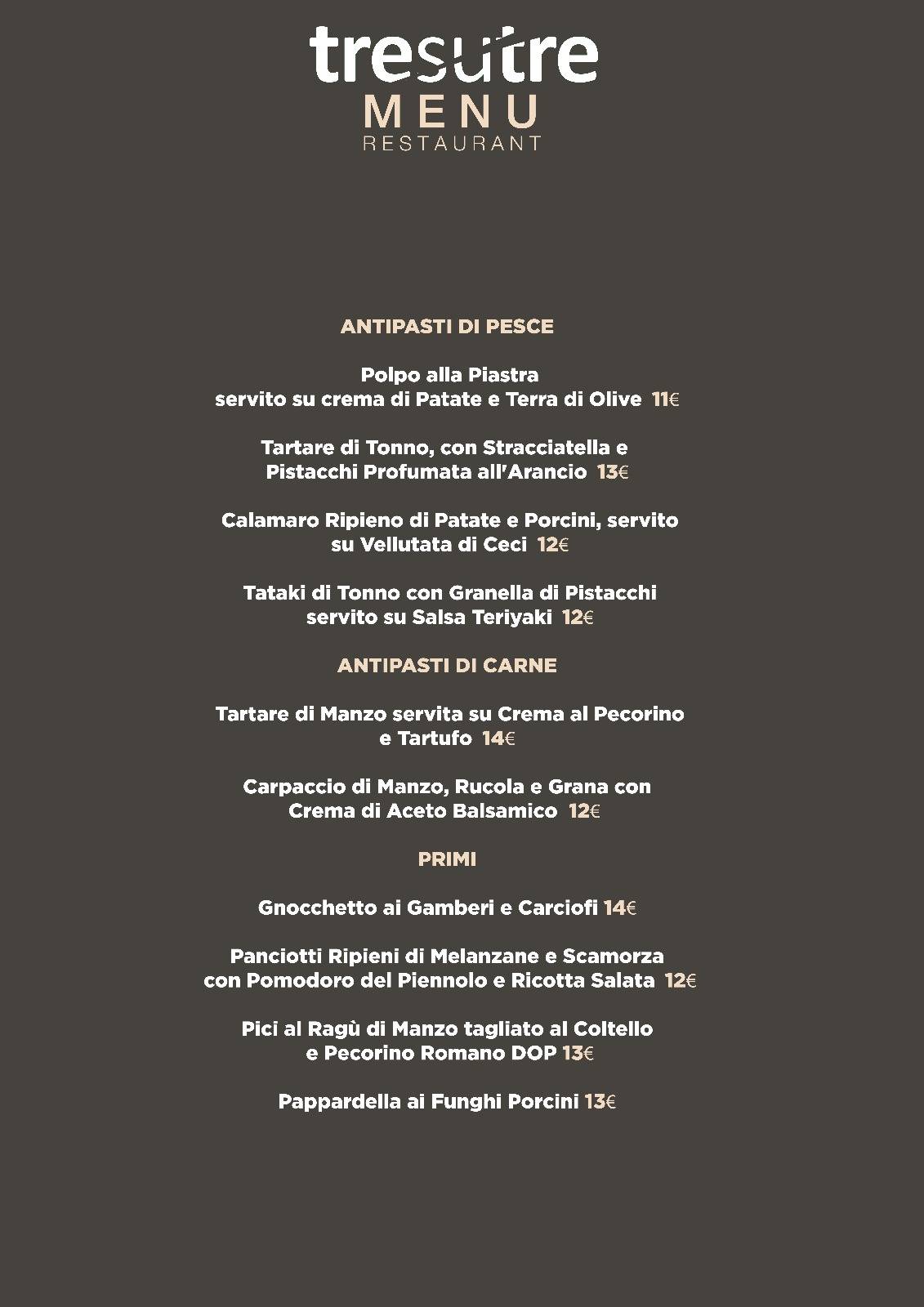 tresutre
MENU
RESTAURANT

ANTIPASTI DI PESCE

Polpo alla Piastra
servito su crema di Patate e Terra di Olive 11€

Tartare di Tonno, con Stracciatella e Pistacchi Profumata all'Arancio 13€

Calamaro Ripieno di Patate e Porcini, servito su Vellutata di Ceci 12€

Tataki di Tonno con Granella di Pistacchi servito su Salsa Teriyaki 12€

ANTIPASTI DI CARNE

Tartare di Manzo servita su Crema al Pecorino e Tartufo 14€

Carpaccio di Manzo, Rucola e Grana con Crema di Aceto Balsamico 12€

PRIMI

Gnocchetto ai Gamberi e Carciofi 14€

Panciotti Ripieni di Melanzane e Scamorza con Pomodoro del Piennolo e Ricotta Salata 12€

Pici al Ragù di Manzo tagliato al Coltello e Pecorino Romano DOP 13€

Pappardella ai Funghi Porcini 13€